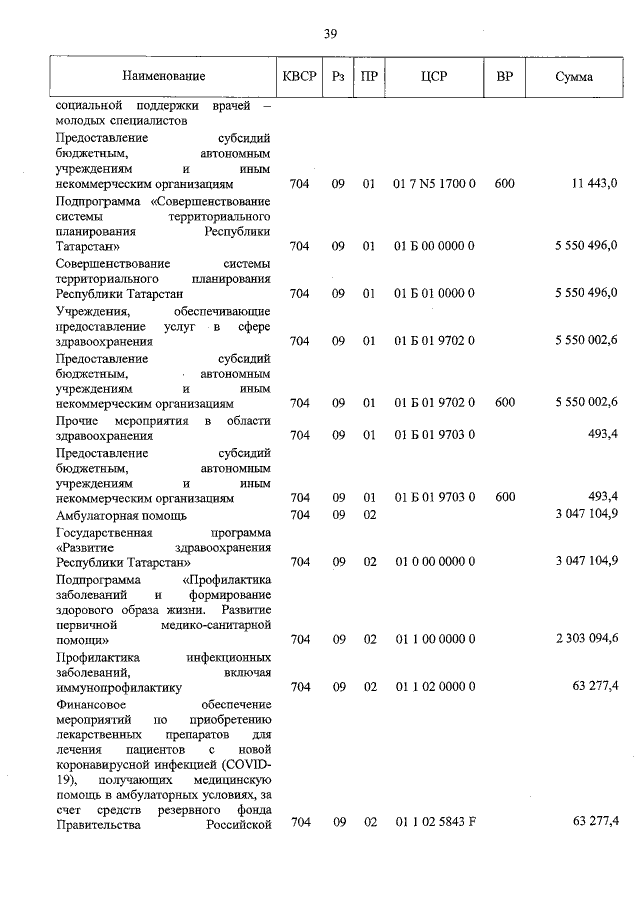 39

| Наименование | КВСР | Рз | ПР | ЦСР | ВР | Сумма |
|---|---|---|---|---|---|---|
| социальной поддержки врачей – молодых специалистов | | | | | | |
| Предоставление субсидий бюджетным, автономным учреждениям и иным некоммерческим организациям | 704 | 09 | 01 | 01 7 N5 1700 0 | 600 | 11 443,0 |
| Подпрограмма «Совершенствование системы территориального планирования Республики Татарстан» | 704 | 09 | 01 | 01 Б 00 0000 0 | | 5 550 496,0 |
| Совершенствование системы территориального планирования Республики Татарстан | 704 | 09 | 01 | 01 Б 01 0000 0 | | 5 550 496,0 |
| Учреждения, обеспечивающие предоставление услуг в сфере здравоохранения | 704 | 09 | 01 | 01 Б 01 9702 0 | | 5 550 002,6 |
| Предоставление субсидий бюджетным, автономным учреждениям и иным некоммерческим организациям | 704 | 09 | 01 | 01 Б 01 9702 0 | 600 | 5 550 002,6 |
| Прочие мероприятия в области здравоохранения | 704 | 09 | 01 | 01 Б 01 9703 0 | | 493,4 |
| Предоставление субсидий бюджетным, автономным учреждениям и иным некоммерческим организациям | 704 | 09 | 01 | 01 Б 01 9703 0 | 600 | 493,4 |
| Амбулаторная помощь | 704 | 09 | 02 | | | 3 047 104,9 |
| Государственная программа «Развитие здравоохранения Республики Татарстан» | 704 | 09 | 02 | 01 0 00 0000 0 | | 3 047 104,9 |
| Подпрограмма «Профилактика заболеваний и формирование здорового образа жизни. Развитие первичной медико-санитарной помощи» | 704 | 09 | 02 | 01 1 00 0000 0 | | 2 303 094,6 |
| Профилактика инфекционных заболеваний, включая иммунопрофилактику | 704 | 09 | 02 | 01 1 02 0000 0 | | 63 277,4 |
| Финансовое обеспечение мероприятий по приобретению лекарственных препаратов для лечения пациентов с новой коронавирусной инфекцией (COVID-19), получающих медицинскую помощь в амбулаторных условиях, за счет средств резервного фонда Правительства Российской | 704 | 09 | 02 | 01 1 02 5843 F | | 63 277,4 |